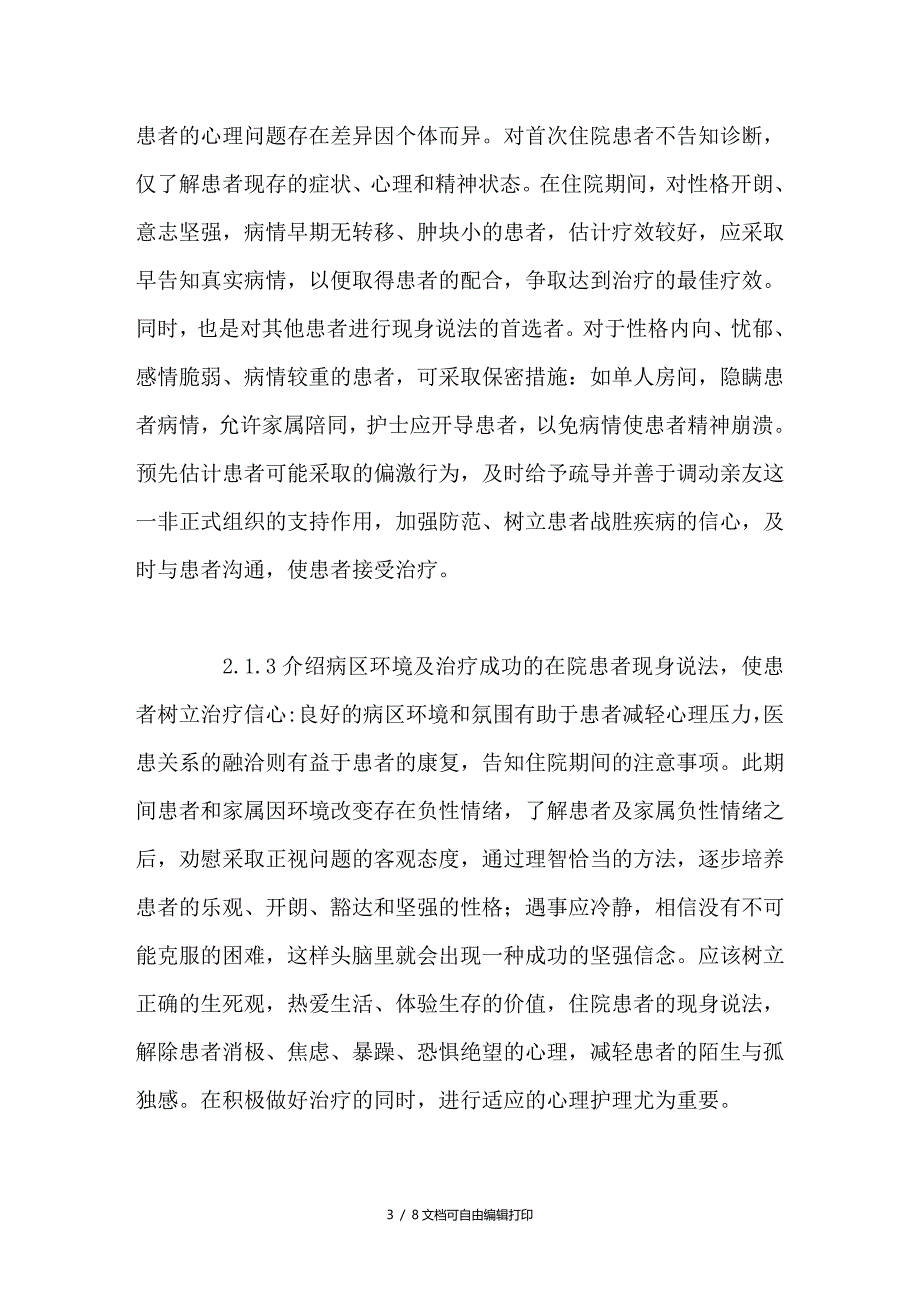 患者的心理问题存在差异因个体而异。对首次住院患者不告知诊断，仅了解患者现存的症状、心理和精神状态。在住院期间，对性格开朗、意志坚强，病情早期无转移、肿块小的患者，估计疗效较好，应采取早告知真实病情，以便取得患者的配合，争取达到治疗的最佳疗效。同时，也是对其他患者进行现身说法的首选者。对于性格内向、忧郁、感情脆弱、病情较重的患者，可采取保密措施：如单人房间，隐瞒患者病情，允许家属陪同，护士应开导患者，以免病情使患者精神崩溃。预先估计患者可能采取的偏激行为，及时给予疏导并善于调动亲友这一非正式组织的支持作用，加强防范、树立患者战胜疾病的信心，及时与患者沟通，使患者接受治疗。

2.1.3 介绍病区环境及治疗成功的在院患者现身说法，使患者树立治疗信心:良好的病区环境和氛围有助于患者减轻心理压力，医患关系的融洽则有益于患者的康复，告知住院期间的注意事项。此期间患者和家属因环境改变存在负性情绪，了解患者及家属负性情绪之后，劝慰采取正视问题的客观态度，通过理智恰当的方法，逐步培养患者的乐观、开朗、豁达和坚强的性格；遇事应冷静，相信没有不可能克服的困难，这样头脑里就会出现一种成功的坚强信念。应该树立正确的生死观，热爱生活、体验生存的价值，住院患者的现身说法，解除患者消极、焦虑、暴躁、恐惧绝望的心理，减轻患者的陌生与孤独感。在积极做好治疗的同时，进行适应的心理护理尤为重要。

3 / 8 文档可自由编辑打印